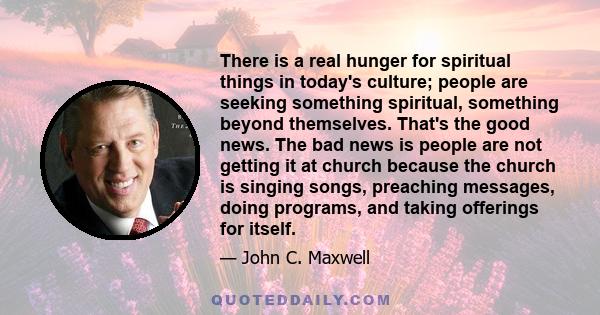 There is a real hunger for spiritual things in today's culture; people are seeking something spiritual, something beyond themselves. That's the good news. The bad news is people are not getting it at church because the church is singing songs, preaching messages, doing programs, and taking offerings for itself.

— John C. Maxwell

QUOTEDDAILY.COM